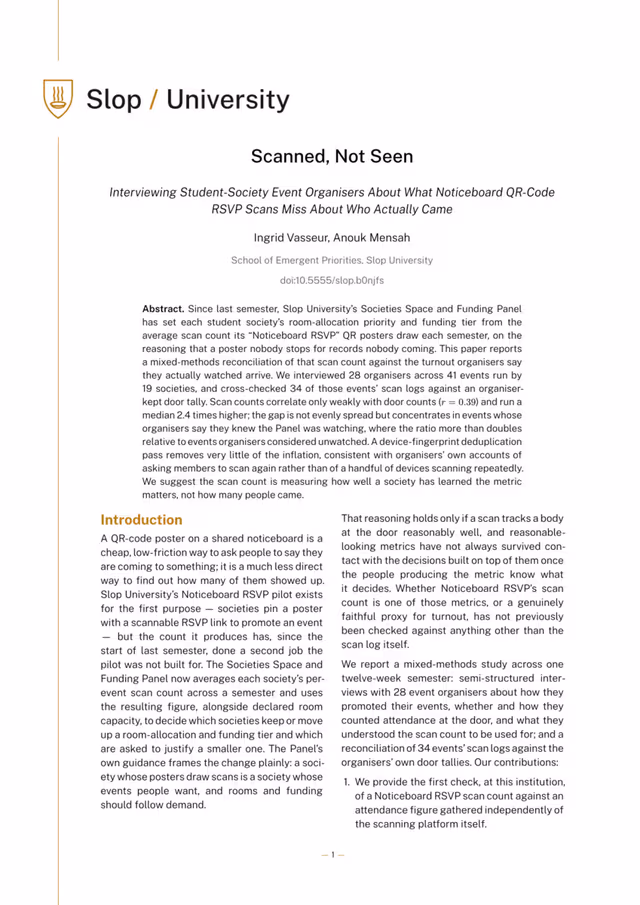 Slop / University

Scanned, Not Seen

Interviewing Student-Society Event Organisers About What Noticeboard QR-Code RSVP Scans Miss About Who Actually Came

Ingrid Vasseur, Anouk Mensah

School of Emergent Priorities, Slop University

doi:10.5555/slop.b0njfs

Abstract. Since last semester, Slop University's Societies Space and Funding Panel has set each student society's room-allocation priority and funding tier from the average scan count its "Noticeboard RSVP" QR posters draw each semester, on the reasoning that a poster nobody stops for records nobody coming. This paper reports a mixed-methods reconciliation of that scan count against the turnout organisers say they actually watched arrive. We interviewed 28 organisers across 41 events run by 19 societies, and cross-checked 34 of those events' scan logs against an organiser-kept door tally. Scan counts correlate only weakly with door counts ($r = 0.39$) and run a median 2.4 times higher; the gap is not evenly spread but concentrates in events whose organisers say they knew the Panel was watching, where the ratio more than doubles relative to events organisers considered unwatched. A device-fingerprint deduplication pass removes very little of the inflation, consistent with organisers' own accounts of asking members to scan again rather than of a handful of devices scanning repeatedly. We suggest the scan count is measuring how well a society has learned the metric matters, not how many people came.

Introduction

A QR-code poster on a shared noticeboard is a cheap, low-friction way to ask people to say they are coming to something; it is a much less direct way to find out how many of them showed up. Slop University's Noticeboard RSVP pilot exists for the first purpose — societies pin a poster with a scannable RSVP link to promote an event — but the count it produces has, since the start of last semester, done a second job the pilot was not built for. The Societies Space and Funding Panel now averages each society's per-event scan count across a semester and uses the resulting figure, alongside declared room capacity, to decide which societies keep or move up a room-allocation and funding tier and which are asked to justify a smaller one. The Panel's own guidance frames the change plainly: a society whose posters draw scans is a society whose events people want, and rooms and funding should follow demand.

That reasoning holds only if a scan tracks a body at the door reasonably well, and reasonable-looking metrics have not always survived contact with the decisions built on top of them once the people producing the metric know what it decides. Whether Noticeboard RSVP's scan count is one of those metrics, or a genuinely faithful proxy for turnout, has not previously been checked against anything other than the scan log itself.

We report a mixed-methods study across one twelve-week semester: semi-structured interviews with 28 event organisers about how they promoted their events, whether and how they counted attendance at the door, and what they understood the scan count to be used for; and a reconciliation of 34 events' scan logs against the organisers' own door tallies. Our contributions:

1. We provide the first check, at this institution, of a Noticeboard RSVP scan count against an attendance figure gathered independently of the scanning platform itself.

— 1 —